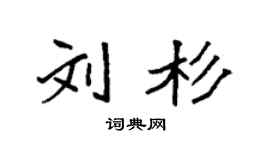 刘杉

词典网